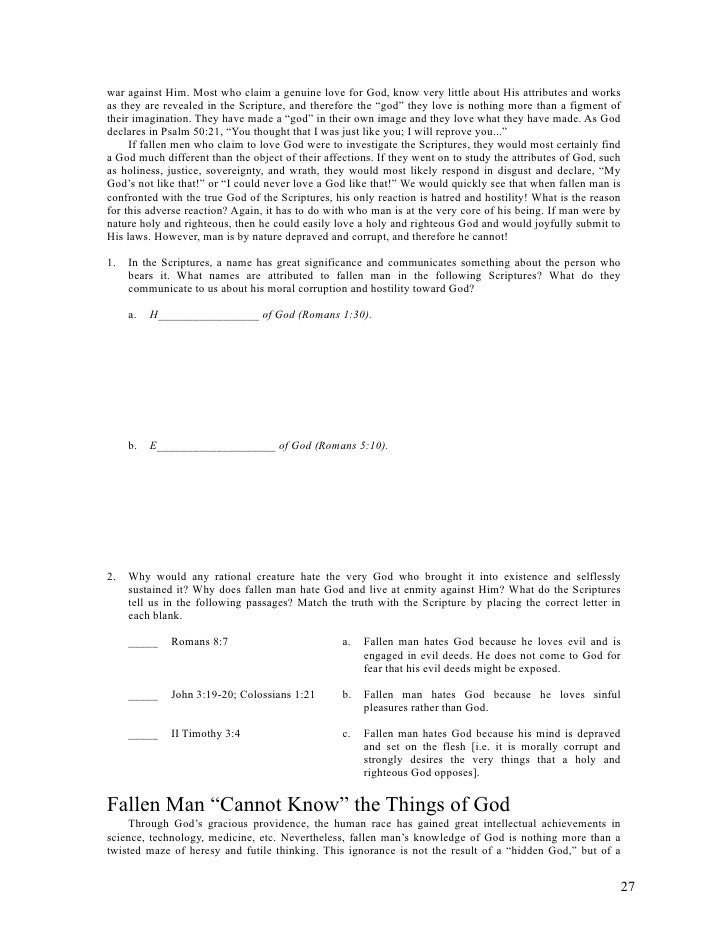 war against Him. Most who claim a genuine love for God, know very little about His attributes and works as they are revealed in the Scripture, and therefore the "god" they love is nothing more than a figment of their imagination. They have made a "god" in their own image and they love what they have made. As God declares in Psalm 50:21, "You thought that I was just like you; I will reprove you..."

If fallen men who claim to love God were to investigate the Scriptures, they would most certainly find a God much different than the object of their affections. If they went on to study the attributes of God, such as holiness, justice, sovereignty, and wrath, they would most likely respond in disgust and declare, "My God's not like that!" or "I could never love a God like that!" We would quickly see that when fallen man is confronted with the true God of the Scriptures, his only reaction is hatred and hostility! What is the reason for this adverse reaction? Again, it has to do with who man is at the very core of his being. If man were by nature holy and righteous, then he could easily love a holy and righteous God and would joyfully submit to His laws. However, man is by nature depraved and corrupt, and therefore he cannot!

1. In the Scriptures, a name has great significance and communicates something about the person who bears it. What names are attributed to fallen man in the following Scriptures? What do they communicate to us about his moral corruption and hostility toward God?

a. H_________________ of God (Romans 1:30).

b. E____________________ of God (Romans 5:10).

2. Why would any rational creature hate the very God who brought it into existence and selflessly sustained it? Why does fallen man hate God and live at enmity against Him? What do the Scriptures tell us in the following passages? Match the truth with the Scripture by placing the correct letter in each blank.

_____ Romans 8:7

_____ John 3:19-20; Colossians 1:21

_____ II Timothy 3:4

a. Fallen man hates God because he loves evil and is engaged in evil deeds. He does not come to God for fear that his evil deeds might be exposed.

b. Fallen man hates God because he loves sinful pleasures rather than God.

c. Fallen man hates God because his mind is depraved and set on the flesh [i.e. it is morally corrupt and strongly desires the very things that a holy and righteous God opposes].

Fallen Man "Cannot Know" the Things of God

Through God's gracious providence, the human race has gained great intellectual achievements in science, technology, medicine, etc. Nevertheless, fallen man's knowledge of God is nothing more than a twisted maze of heresy and futile thinking. This ignorance is not the result of a "hidden God," but of a

27